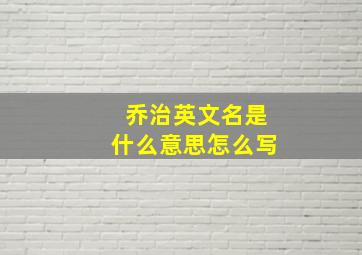 乔治英文名是
什么意思怎么写